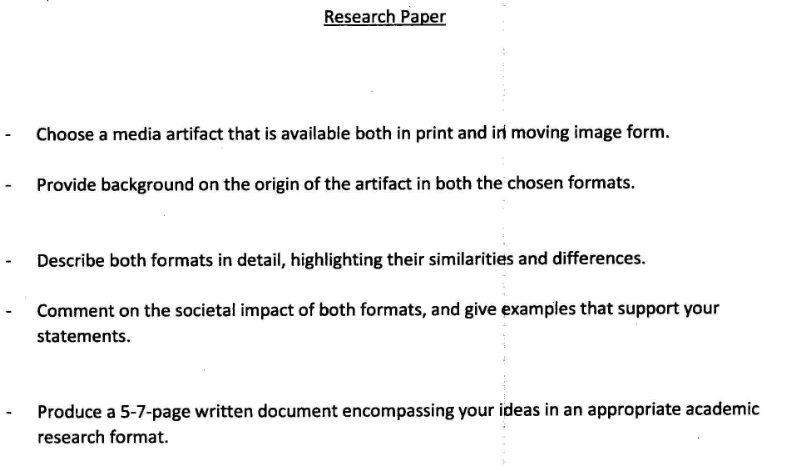 Research Paper

- Choose a media artifact that is available both in print and in moving image form.

- Provide background on the origin of the artifact in both the chosen formats.

- Describe both formats in detail, highlighting their similarities and differences.

- Comment on the societal impact of both formats, and give examples that support your statements.

- Produce a 5-7-page written document encompassing your ideas in an appropriate academic research format.